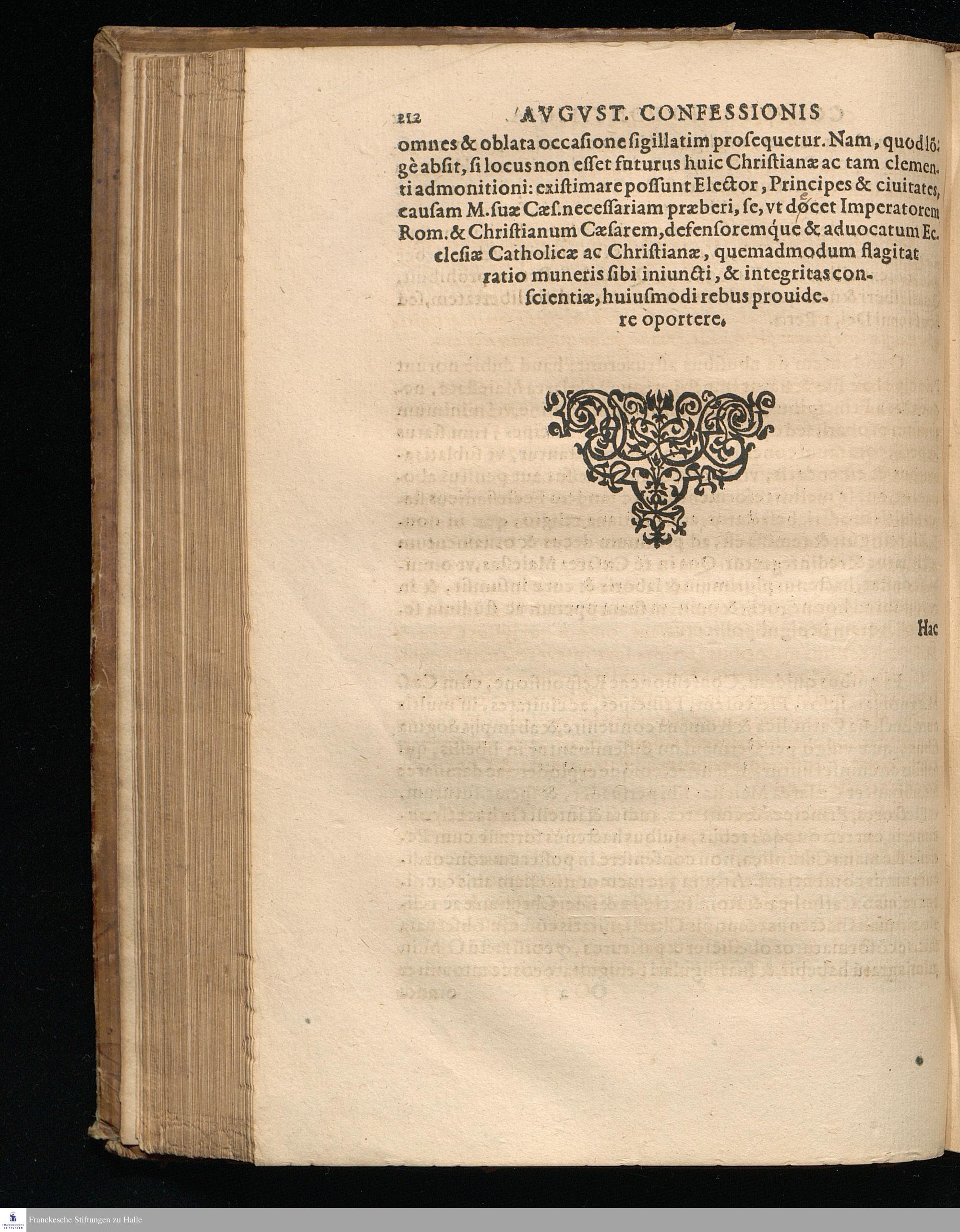 212 AVGVST. CONFESSIONIS

omnes & oblata occasione sigillatim prosequetur. Nam, quod lõgè absit, si locus non esset futurus huic Christianæ ac tam clementi admonitioni: existimare possunt Elector, Principes & ciuitates, causam M. suæ Cæs. necessariam præberi, se, vt docet Imperatorem Rom. & Christianum Cæsarem, defensoremque & aduocatum Ecclesiæ Catholicæ ac Christianæ, quemadmodum flagitat ratio muneris sibi iniuncti, & integritas conscientiæ, huiusmodi rebus prouidere oportere.

Hac

Franckesche Stiftungen zu Halle